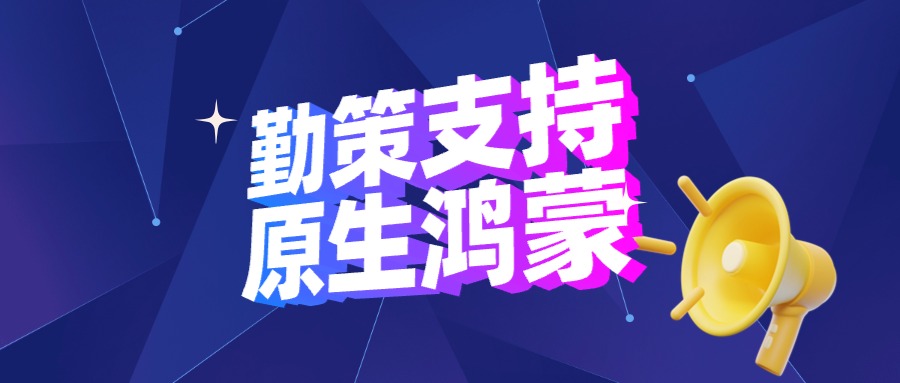 勤策支持
原生鸿蒙